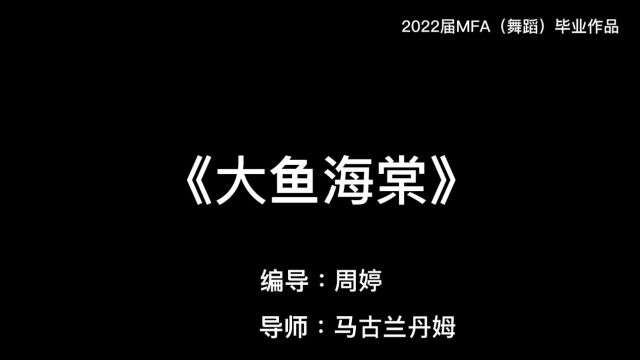 2022届MFA（舞蹈）毕业作品

《大鱼海棠》

编导：周婷

导师：马古兰丹姆